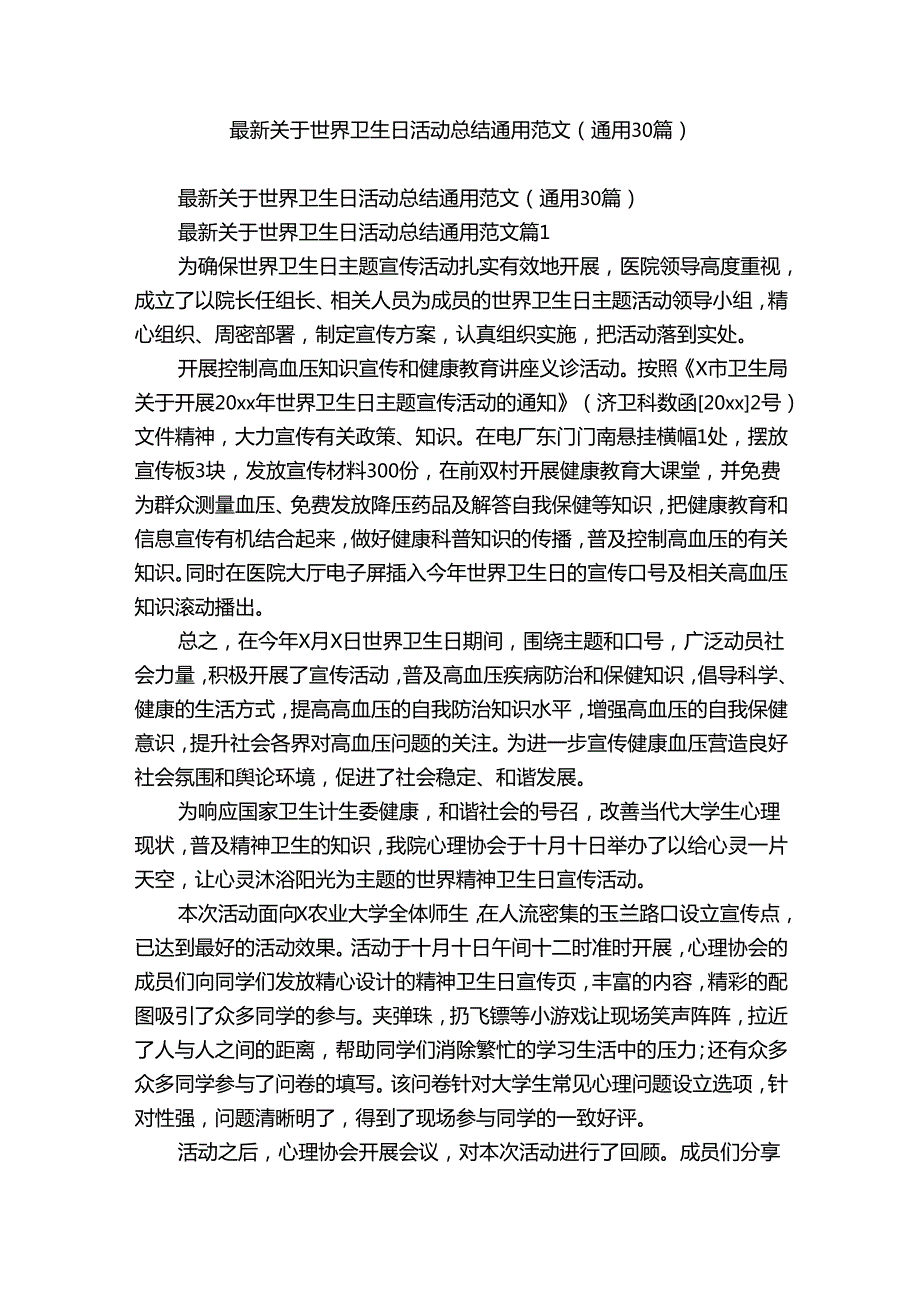 最新关于世界卫生日活动总结通用范文（通用30篇）

最新关于世界卫生日活动总结通用范文（通用30篇）

最新关于世界卫生日活动总结通用范文篇1

为确保世界卫生日主题宣传活动扎实有效地开展，医院领导高度重视，成立了以院长任组长、相关人员为成员的世界卫生日主题活动领导小组，精心组织、周密部署，制定宣传方案，认真组织实施，把活动落到实处。

开展控制高血压知识宣传和健康教育讲座义诊活动。按照《X市卫生局关于开展20xx年世界卫生日主题宣传活动的通知》（济卫科数函[20xx]2号）文件精神，大力宣传有关政策、知识。在电厂东门门南悬挂横幅1处，摆放宣传板3块，发放宣传材料300份，在前双村开展健康教育大课堂，并免费为群众测量血压、免费发放降压药品及解答自我保健等知识，把健康教育和信息宣传有机结合起来，做好健康科普知识的传播，普及控制高血压的有关知识。同时在医院大厅电子屏插入今年世界卫生日的宣传口号及相关高血压知识滚动播出。

总之，在今年X月X日世界卫生日期间，围绕主题和口号，广泛动员社会力量，积极开展了宣传活动，普及高血压疾病防治和保健知识，倡导科学、健康的生活方式，提高高血压的自我防治知识水平，增强高血压的自我保健意识，提升社会各界对高血压问题的关注。为进一步宣传健康血压营造良好社会氛围和舆论环境，促进了社会稳定、和谐发展。

为响应国家卫生计生委健康，和谐社会的号召，改善当代大学生心理现状，普及精神卫生的知识，我院心理协会于十月十日举办了以给心灵一片天空，让心灵沐浴阳光为主题的世界精神卫生日宣传活动。

本次活动面向X农业大学全体师生,在人流密集的玉兰路口设立宣传点，已达到最好的活动效果。活动于十月十日午间十二时准时开展，心理协会的成员们向同学们发放精心设计的精神卫生日宣传页，丰富的内容，精彩的配图吸引了众多同学的参与。夹弹珠，扔飞镖等小游戏让现场笑声阵阵，拉近了人与人之间的距离，帮助同学们消除繁忙的学习生活中的压力;还有众多众多同学参与了问卷的填写。该问卷针对大学生常见心理问题设立选项，针对性强，问题清晰明了，得到了现场参与同学的一致好评。

活动之后，心理协会开展会议，对本次活动进行了回顾。成员们分享